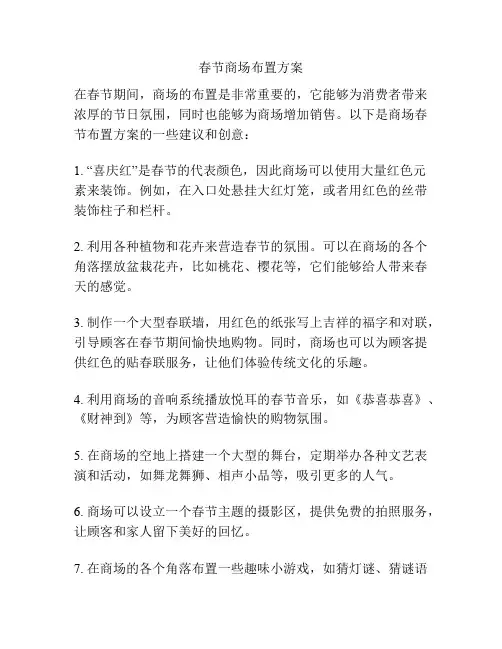 春节商场布置方案

在春节期间，商场的布置是非常重要的，它能够为消费者带来浓厚的节日氛围，同时也能够为商场增加销售。以下是商场春节布置方案的一些建议和创意：

1. “喜庆红”是春节的代表颜色，因此商场可以使用大量红色元素来装饰。例如，在入口处悬挂大红灯笼，或者用红色的丝带装饰柱子和栏杆。

2. 利用各种植物和花卉来营造春节的氛围。可以在商场的各个角落摆放盆栽花卉，比如桃花、樱花等，它们能够给人带来春天的感觉。

3. 制作一个大型春联墙，用红色的纸张写上吉祥的福字和对联，引导顾客在春节期间愉快地购物。同时，商场也可以为顾客提供红色的贴春联服务，让他们体验传统文化的乐趣。

4. 利用商场的音响系统播放悦耳的春节音乐，如《恭喜恭喜》、《财神到》等，为顾客营造愉快的购物氛围。

5. 在商场的空地上搭建一个大型的舞台，定期举办各种文艺表演和活动，如舞龙舞狮、相声小品等，吸引更多的人气。

6. 商场可以设立一个春节主题的摄影区，提供免费的拍照服务，让顾客和家人留下美好的回忆。

7. 在商场的各个角落布置一些趣味小游戏，如猜灯谜、猜谜语